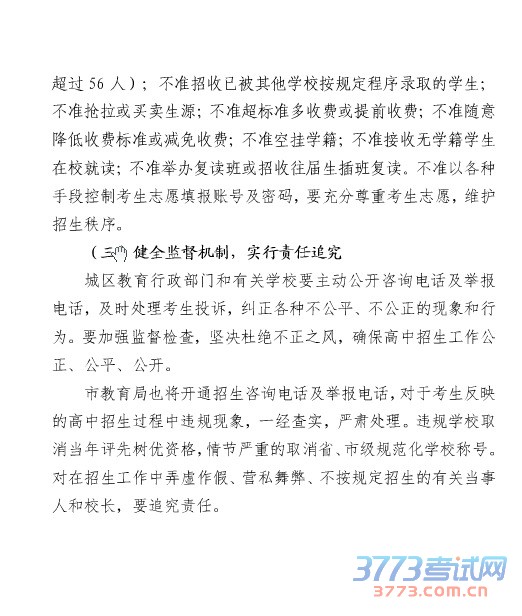 超过 56 人）；不准招收已被其他学校按规定程序录取的学生；不准抢拉或买卖生源；不准超标准多收费或提前收费；不准随意降低收费标准或减免收费；不准空挂学籍；不准接收无学籍学生在校就读；不准举办复读班或招收往届生插班复读。不准以各种手段控制考生志愿填报账号及密码，要充分尊重考生志愿，维护招生秩序。

（三）健全监督机制，实行责任追究

城区教育行政部门和有关学校要主动公开咨询电话及举报电话，及时处理考生投诉，纠正各种不公平、不公正的现象和行为。要加强监督检查，坚决杜绝不正之风，确保高中招生工作公正、公平、公开。

市教育局也将开通招生咨询电话及举报电话，对于考生反映的高中招生过程中违规现象，一经查实，严肃处理。违规学校取消当年评先树优资格，情节严重的取消省、市级规范化学校称号。对在招生工作中弄虚作假、营私舞弊、不按规定招生的有关当事人和校长，要追究责任。

3773考试网
3773.com.cn